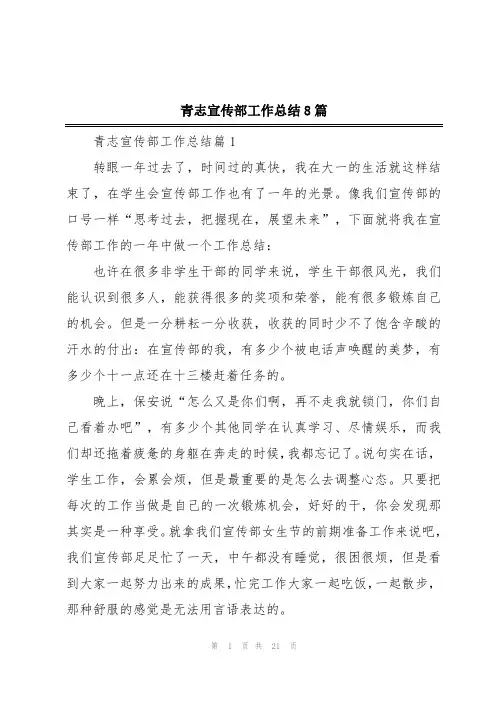 青志宣传部工作总结8篇

青志宣传部工作总结篇1

转眼一年过去了，时间过的真快，我在大一的生活就这样结束了，在学生会宣传部工作也有了一年的光景。像我们宣传部的口号一样“思考过去，把握现在，展望未来”，下面就将我在宣传部工作的一年中做一个工作总结：

也许在很多非学生干部的同学来说，学生干部很风光，我们能认识到很多人，能获得很多的奖项和荣誉，能有很多锻炼自己的机会。但是一分耕耘一分收获，收获的同时少不了饱含辛酸的汗水的付出：在宣传部的我，有多少个被电话声唤醒的美梦，有多少个十一点还在十三楼赶着任务的。

晚上，保安说“怎么又是你们啊，再不走我就锁门，你们自己看着办吧”，有多少个其他同学在认真学习、尽情娱乐，而我们却还拖着疲惫的身躯在奔走的时候，我都忘记了。说句实在话，学生工作，会累会烦，但是最重要的是怎么去调整心态。只要把每次的工作当做是自己的一次锻炼机会，好好的干，你会发现那其实是一种享受。就拿我们宣传部女生节的前期准备工作来说吧，我们宣传部足足忙了一天，中午都没有睡觉，很困很烦，但是看到大家一起努力出来的成果，忙完工作大家一起吃饭，一起散步，那种舒服的感觉是无法用言语表达的。

第 1 页 共 21 页